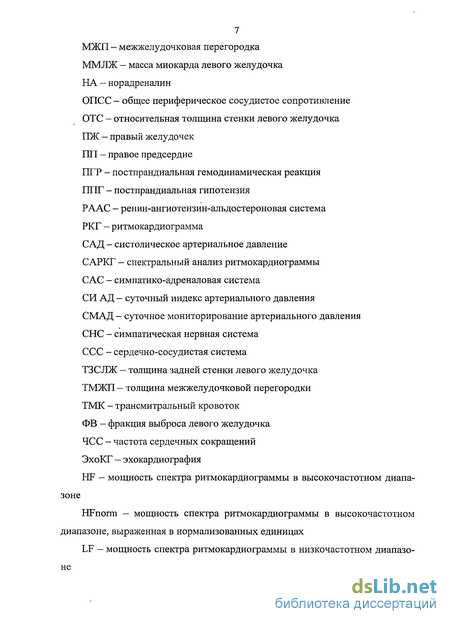 7

МЖП – межжелудочковая перегородка

ММЛЖ – масса миокарда левого желудочка

НА – норадреналин

ОПСС – общее периферическое сосудистое сопротивление

ОТС – относительная толщина стенки левого желудочка

ПЖ – правый желудочек

ПП – правое предсердие

ПГР – постпрандиальная гемодинамическая реакция

ППГ – постпрандиальная гипотензия

РААС – ренин-ангиотензин-альдостероновая система

РКГ – ритмокардиограмма

САД – систолическое артериальное давление

САРКГ – спектральный анализ ритмокардиограммы

САС – симпатико-адреналовая система

СИ АД – суточный индекс артериального давления

СМАД – суточное мониторирование артериального давления

СНС – симпатическая нервная система

ССС – сердечно-сосудистая система

ТЗСЛЖ – толщина задней стенки левого желудочка

ТМЖП – толщина межжелудочковой перегородки

ТМК – трансмитральный кровоток

ФВ – фракция выброса левого желудочка

ЧСС – частота сердечных сокращений

ЭхоКГ – эхокардиография

HF – мощность спектра ритмокардиограммы в высокочастотном диапазоне

HFnorm – мощность спектра ритмокардиограммы в высокочастотном диапазоне, выраженная в нормализованных единицах

LF – мощность спектра ритмокардиограммы в низкочастотном диапазоне

dsLib.net
библиотека диссертаций